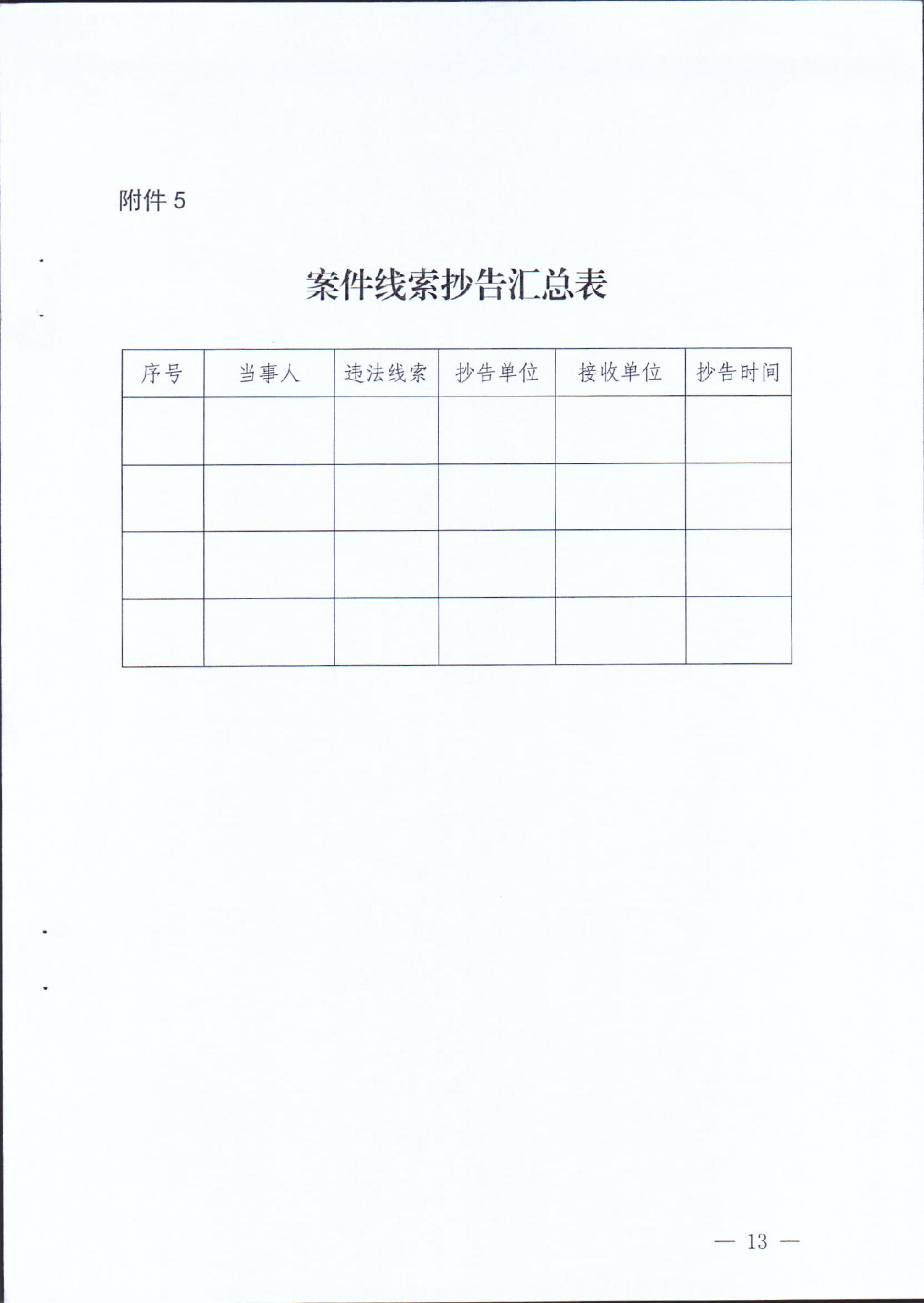 附件 5

案件线索抄告汇总表

| 序号 | 当事人 | 违法线索 | 抄告单位 | 接收单位 | 抄告时间 |
|---|---|---|---|---|---|
|  |  |  |  |  |  |
|  |  |  |  |  |  |
|  |  |  |  |  |  |
|  |  |  |  |  |  |

— 13 —